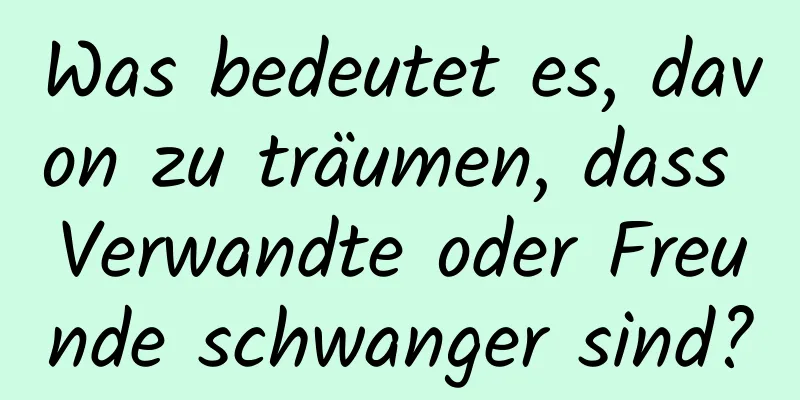 Was bedeutet es, davon zu träumen, dass Verwandte oder Freunde schwanger sind?